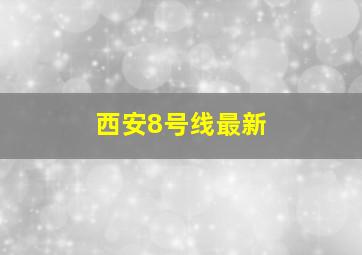 西安8号线最新